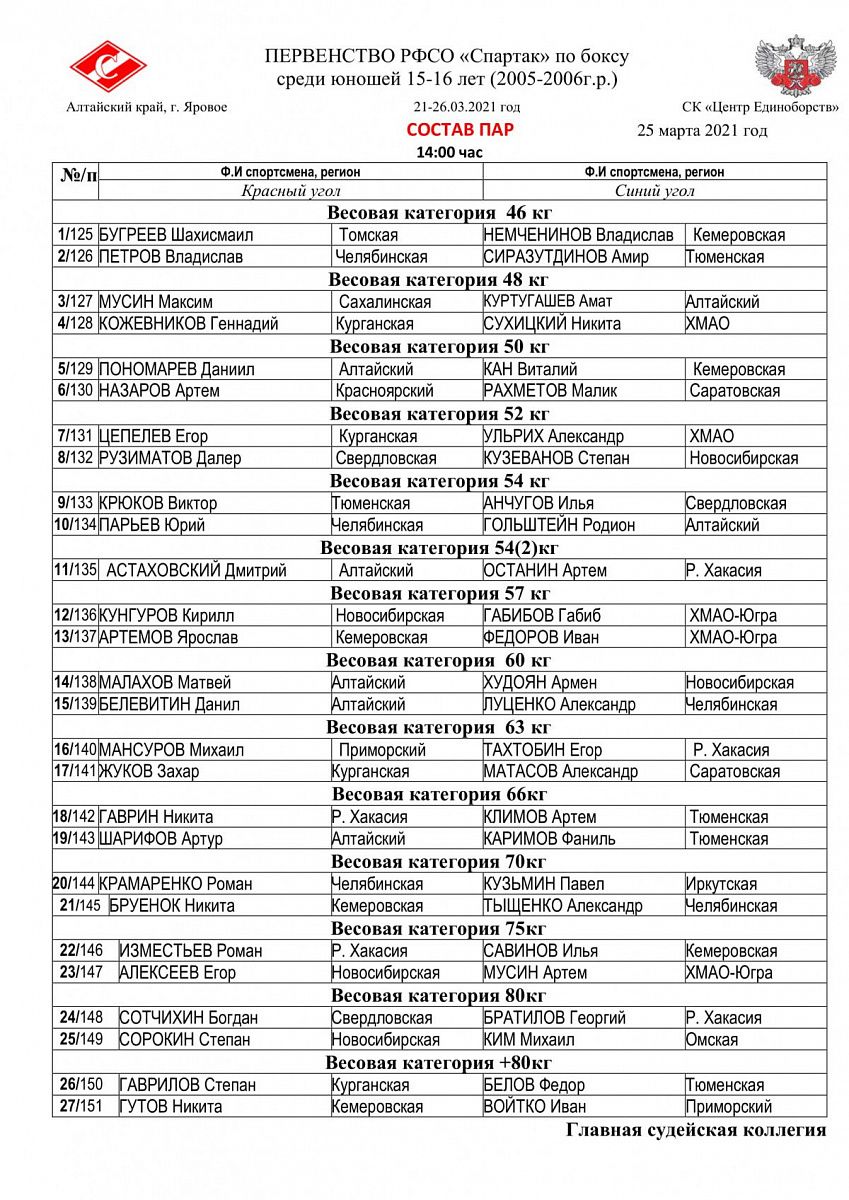 ПЕРВЕНСТВО РФСО «Спартак» по боксу
среди юношей 15-16 лет (2005-2006г.р.)

Алтайский край, г. Яровое 21-26.03.2021 год СК «Центр Единоборств»

СОСТАВ ПАР 25 марта 2021 год

14:00 час

| №/п | Ф.И спортсмена, регион Красный угол | | Ф.И спортсмена, регион Синий угол | |
|---|---|---|---|---|
| Весовая категория 46 кг | | | | |
| 1/125 | БУГРЕЕВ Шахисмаил | Томская | НЕМЧЕНИНОВ Владислав | Кемеровская |
| 2/126 | ПЕТРОВ Владислав | Челябинская | СИРАЗУТДИНОВ Амир | Тюменская |
| Весовая категория 48 кг | | | | |
| 3/127 | МУСИН Максим | Сахалинская | КУРТУГАШЕВ Амат | Алтайский |
| 4/128 | КОЖЕВНИКОВ Геннадий | Курганская | СУХИЦКИЙ Никита | ХМАО |
| Весовая категория 50 кг | | | | |
| 5/129 | ПОНОМАРЕВ Даниил | Алтайский | КАН Виталий | Кемеровская |
| 6/130 | НАЗАРОВ Артем | Красноярский | РАХМЕТОВ Малик | Саратовская |
| Весовая категория 52 кг | | | | |
| 7/131 | ЦЕПЕЛЕВ Егор | Курганская | УЛЬРИХ Александр | ХМАО |
| 8/132 | РУЗИМАТОВ Далер | Свердловская | КУЗЕВАНОВ Степан | Новосибирская |
| Весовая категория 54 кг | | | | |
| 9/133 | КРЮКОВ Виктор | Тюменская | АНЧУГОВ Илья | Свердловская |
| 10/134 | ПАРЬЕВ Юрий | Челябинская | ГОЛЬШТЕЙН Родион | Алтайский |
| Весовая категория 54(2)кг | | | | |
| 11/135 | АСТАХОВСКИЙ Дмитрий | Алтайский | ОСТАНИН Артем | Р. Хакасия |
| Весовая категория 57 кг | | | | |
| 12/136 | КУНГУРОВ Кирилл | Новосибирская | ГАБИБОВ Габиб | ХМАО-Югра |
| 13/137 | АРТЕМОВ Ярослав | Кемеровская | ФЕДОРОВ Иван | ХМАО-Югра |
| Весовая категория 60 кг | | | | |
| 14/138 | МАЛАХОВ Матвей | Алтайский | ХУДОЯН Армен | Новосибирская |
| 15/139 | БЕЛЕВИТИН Данил | Алтайский | ЛУЦЕНКО Александр | Челябинская |
| Весовая категория 63 кг | | | | |
| 16/140 | МАНСУРОВ Михаил | Приморский | ТАХТОБИН Егор | Р. Хакасия |
| 17/141 | ЖУКОВ Захар | Курганская | МАТАСОВ Александр | Саратовская |
| Весовая категория 66кг | | | | |
| 18/142 | ГАВРИН Никита | Р. Хакасия | КЛИМОВ Артем | Тюменская |
| 19/143 | ШАРИФОВ Артур | Алтайский | КАРИМОВ Фаниль | Тюменская |
| Весовая категория 70кг | | | | |
| 20/144 | КРАМАРЕНКО Роман | Челябинская | КУЗЬМИН Павел | Иркутская |
| 21/145 | БРУЕНОК Никита | Кемеровская | ТЫЩЕНКО Александр | Челябинская |
| Весовая категория 75кг | | | | |
| 22/146 | ИЗМЕСТЬЕВ Роман | Р. Хакасия | САВИНОВ Илья | Кемеровская |
| 23/147 | АЛЕКСЕЕВ Егор | Новосибирская | МУСИН Артем | ХМАО-Югра |
| Весовая категория 80кг | | | | |
| 24/148 | СОТЧИХИН Богдан | Свердловская | БРАТИЛОВ Георгий | Р. Хакасия |
| 25/149 | СОРОКИН Степан | Новосибирская | КИМ Михаил | Омская |
| Весовая категория +80кг | | | | |
| 26/150 | ГАВРИЛОВ Степан | Курганская | БЕЛОВ Федор | Тюменская |
| 27/151 | ГУТОВ Никита | Кемеровская | ВОЙТКО Иван | Приморский |

Главная судейская коллегия